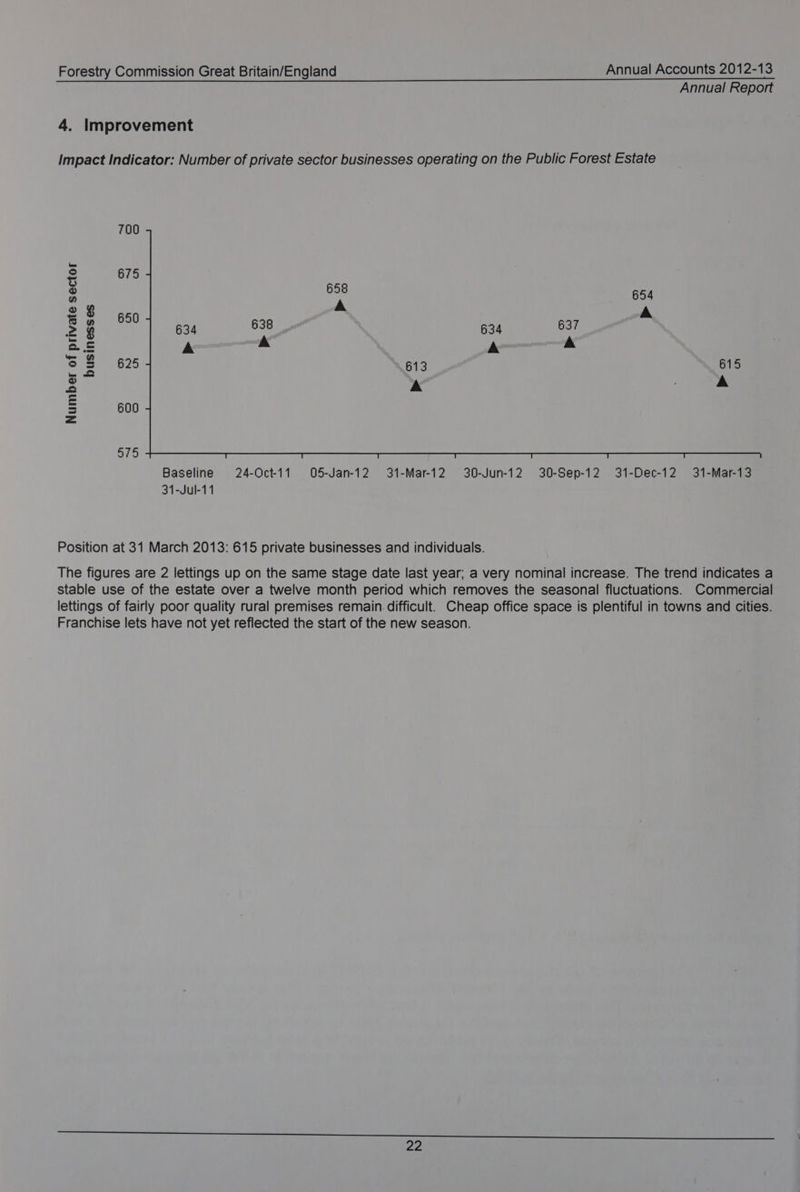 Forestry Commission Great Britain/England

Annual Accounts 2012-13
Annual Report

4. Improvement

Impact Indicator: Number of private sector businesses operating on the Public Forest Estate

Number of private sector businesses

700
675
650
625
600
575

634 638 658 613 634 637 654 615

Baseline 31-Jul-11
24-Oct-11
05-Jan-12
31-Mar-12
30-Jun-12
30-Sep-12
31-Dec-12
31-Mar-13

Position at 31 March 2013: 615 private businesses and individuals.

The figures are 2 lettings up on the same stage date last year; a very nominal increase. The trend indicates a stable use of the estate over a twelve month period which removes the seasonal fluctuations. Commercial lettings of fairly poor quality rural premises remain difficult. Cheap office space is plentiful in towns and cities. Franchise lets have not yet reflected the start of the new season.

22